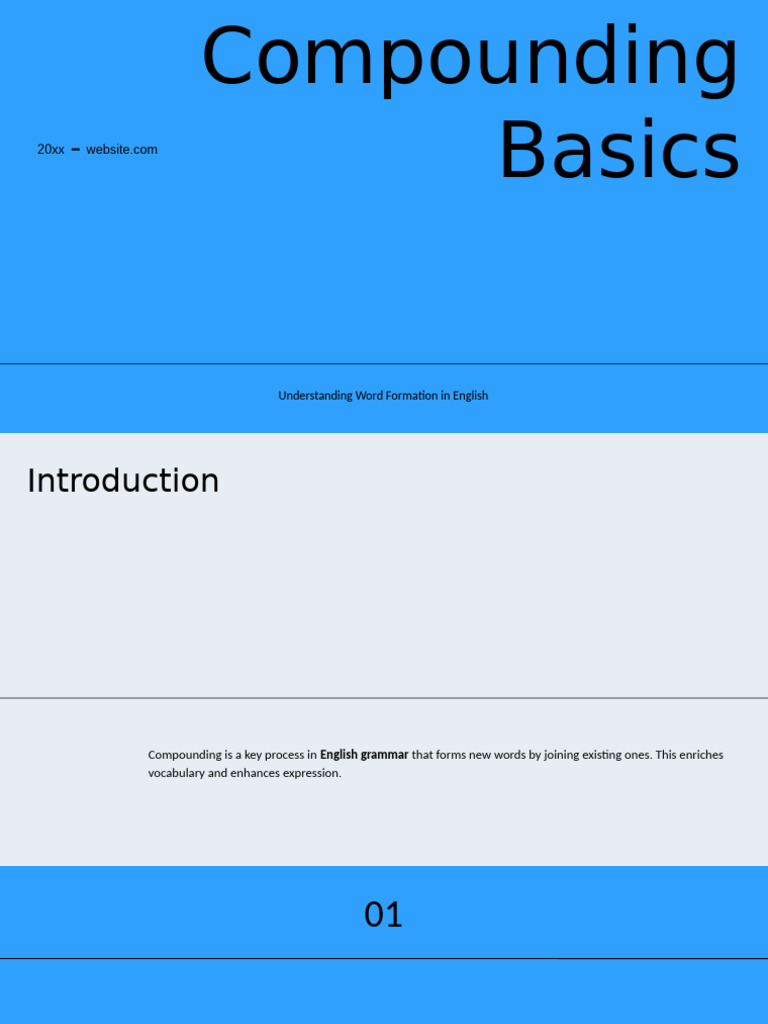 Compounding Basics

20xx - website.com

Understanding Word Formation in English

Introduction

Compounding is a key process in English grammar that forms new words by joining existing ones. This enriches vocabulary and enhances expression.

01